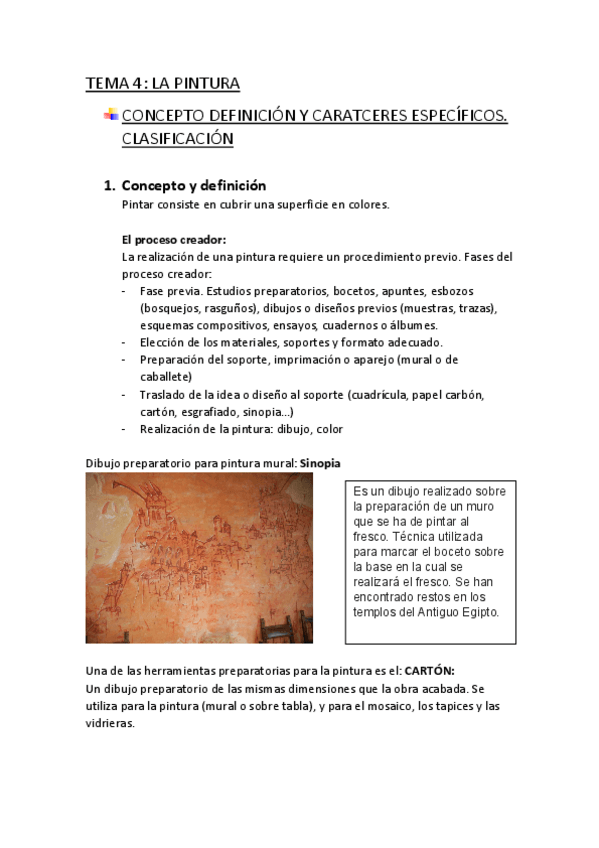 TEMA 4: LA PINTURA

CONCEPTO DEFINICIÓN Y CARATCERES ESPECÍFICOS. CLASIFICACIÓN

1. Concepto y definición
Pintar consiste en cubrir una superficie en colores.

El proceso creador:
La realización de una pintura requiere un procedimiento previo. Fases del proceso creador:
- Fase previa. Estudios preparatorios, bocetos, apuntes, esbozos (bosquejos, rasguños), dibujos o diseños previos (muestras, trazas), esquemas compositivos, ensayos, cuadernos o álbumes.
- Elección de los materiales, soportes y formato adecuado.
- Preparación del soporte, imprimación o aparejo (mural o de caballete)
- Traslado de la idea o diseño al soporte (cuadrícula, papel carbón, cartón, esgrafiado, sinopia...)
- Realización de la pintura: dibujo, color

Dibujo preparatorio para pintura mural: Sinopia

Es un dibujo realizado sobre la preparación de un muro que se ha de pintar al fresco. Técnica utilizada para marcar el boceto sobre la base en la cual se realizará el fresco. Se han encontrado restos en los templos del Antiguo Egipto.

Una de las herramientas preparatorias para la pintura es el: CARTÓN:
Un dibujo preparatorio de las mismas dimensiones que la obra acabada. Se utiliza para la pintura (mural o sobre tabla), y para el mosaico, los tapices y las vidrieras.